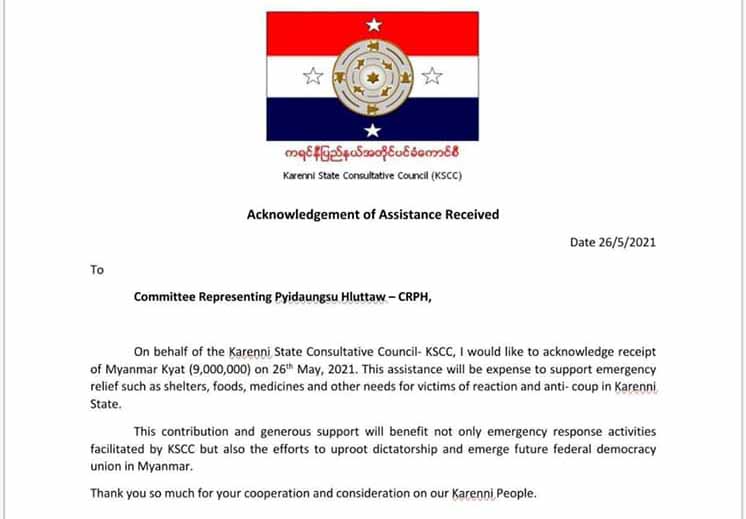 ကရင်နီပြည်နယ်အတိုင်ပင်ခံကောင်စီ

Karenni State Consultative Council (KSCC)

Acknowledgement of Assistance Received

Date 26/5/2021

To

Committee Representing Pyidaungsu Hluttaw – CRPH,

On behalf of the Karenni State Consultative Council- KSCC, I would like to acknowledge receipt of Myanmar Kyat (9,000,000) on 26$^{th}$ May, 2021. This assistance will be expense to support emergency relief such as shelters, foods, medicines and other needs for victims of reaction and anti- coup in Karenni State.

This contribution and generous support will benefit not only emergency response activities facilitated by KSCC but also the efforts to uproot dictatorship and emerge future federal democracy union in Myanmar.

Thank you so much for your cooperation and consideration on our Karenni People.